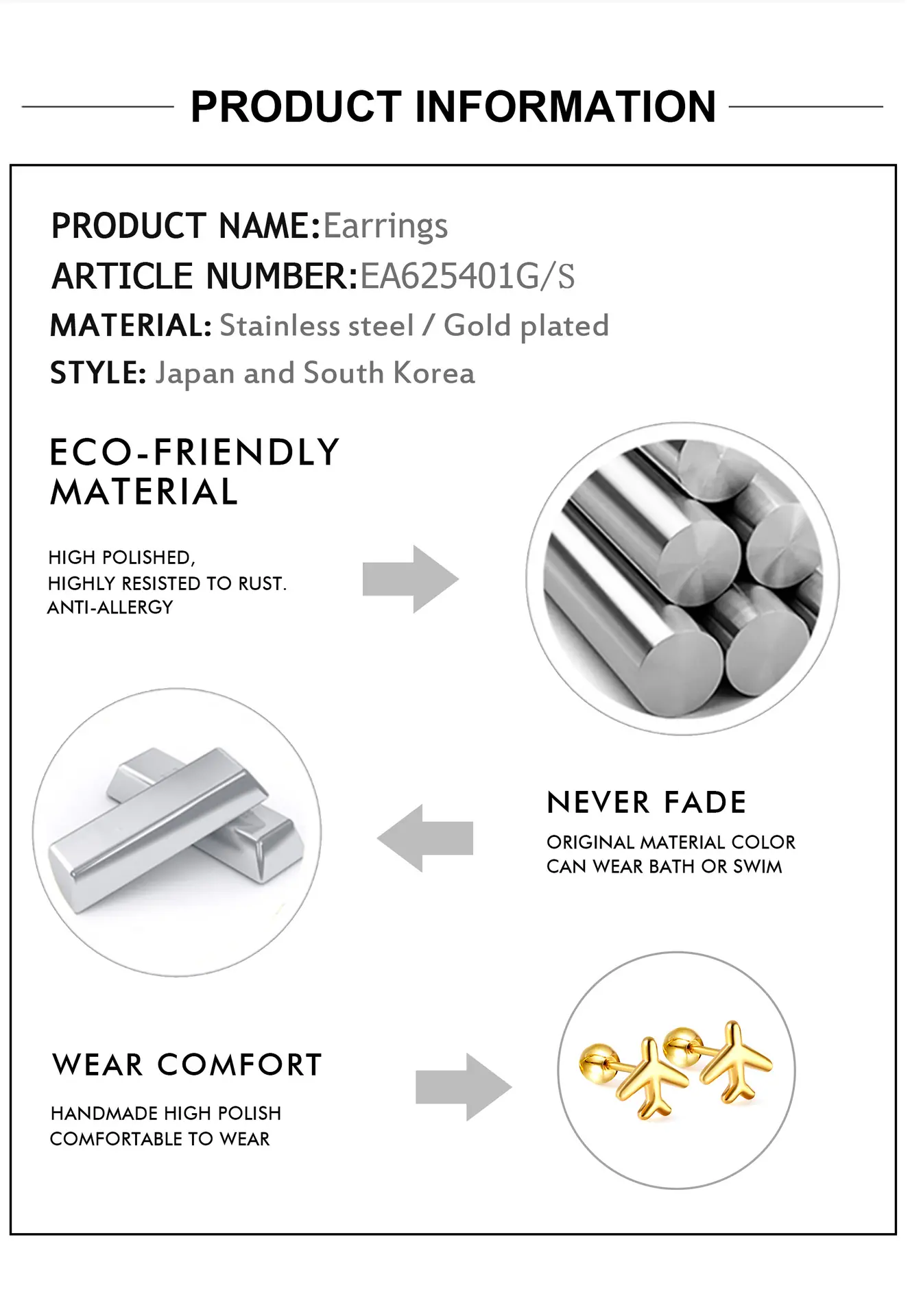 PRODUCT INFORMATION

PRODUCT NAME:Earrings
ARTICLE NUMBER:EA625401G/S
MATERIAL: Stainless steel / Gold plated
STYLE: Japan and South Korea

ECO-FRIENDLY MATERIAL

HIGH POLISHED,
HIGHLY RESISTED TO RUST.
ANTI-ALLERGY

NEVER FADE

ORIGINAL MATERIAL COLOR
CAN WEAR BATH OR SWIM

WEAR COMFORT

HANDMADE HIGH POLISH
COMFORTABLE TO WEAR